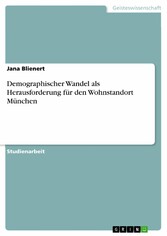 Geisteswissenschaft

Jana Blienert

Demographischer Wandel als Herausforderung für den Wohnstandort München

Studienarbeit

GRIN